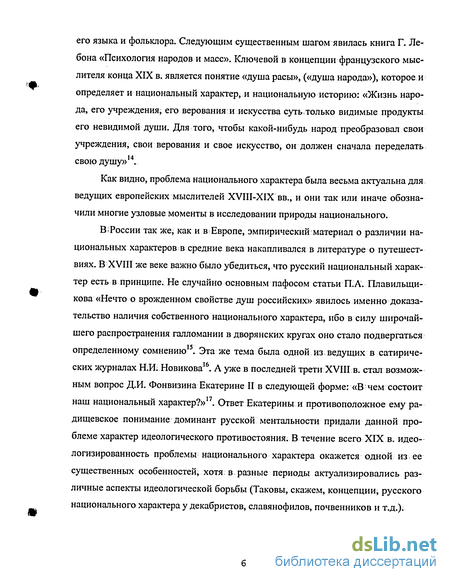 его языка и фольклора. Следующим существенным шагом явилась книга Г. Лебона «Психология народов и масс». Ключевой в концепции французского мыслителя конца XIX в. является понятие «душа расы», («душа народа»), которое и определяет и национальный характер, и национальную историю: «Жизнь народа, его учреждения, его верования и искусства суть только видимые продукты его невидимой души. Для того, чтобы какой-нибудь народ преобразовал свои учреждения, свои верования и свое искусство, он должен сначала переделать свою душу»$^{14}$.

Как видно, проблема национального характера была весьма актуальна для ведущих европейских мыслителей XVIII-XIX вв., и они так или иначе обозначили многие узловые моменты в исследовании природы национального.

В России так же, как и в Европе, эмпирический материал о различии национальных характеров в средние века накапливался в литературе о путешествиях. В XVIII же веке важно было убедиться, что русский национальный характер есть в принципе. Не случайно основным пафосом статьи П.А. Плавильщикова «Нечто о врожденном свойстве душ российских» явилось именно доказательство наличия собственного национального характера, ибо в силу широчайшего распространения галломании в дворянских кругах оно стало подвергаться определенному сомнению$^{15}$. Эта же тема была одной из ведущих в сатирических журналах Н.И. Новикова$^{16}$. А уже в последней трети XVIII в. стал возможным вопрос Д.И. Фонвизина Екатерине II в следующей форме: «В чем состоит наш национальный характер?»$^{17}$. Ответ Екатерины и противоположное ему радищевское понимание доминант русской ментальности придали данной проблеме характер идеологического противостояния. В течение всего XIX в. идеологизированность проблемы национального характера окажется одной из ее существенных особенностей, хотя в разные периоды актуализировались различные аспекты идеологической борьбы (Таковы, скажем, концепции, русского национального характера у декабристов, славянофилов, почвенников и т.д.).

6

dsLib.net
библиотека диссертаций